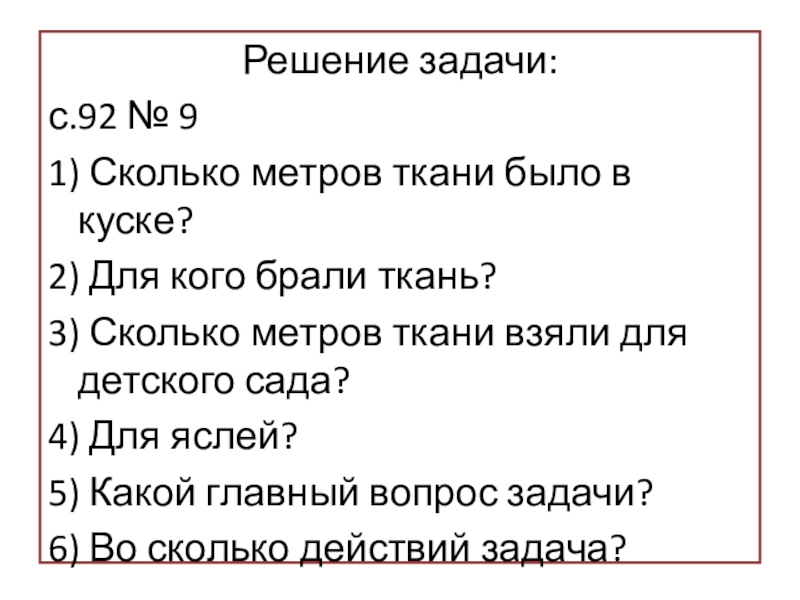 Решение задачи:

с.92 № 9

1) Сколько метров ткани было в куске?

2) Для кого брали ткань?

3) Сколько метров ткани взяли для детского сада?

4) Для яслей?

5) Какой главный вопрос задачи?

6) Во сколько действий задача?